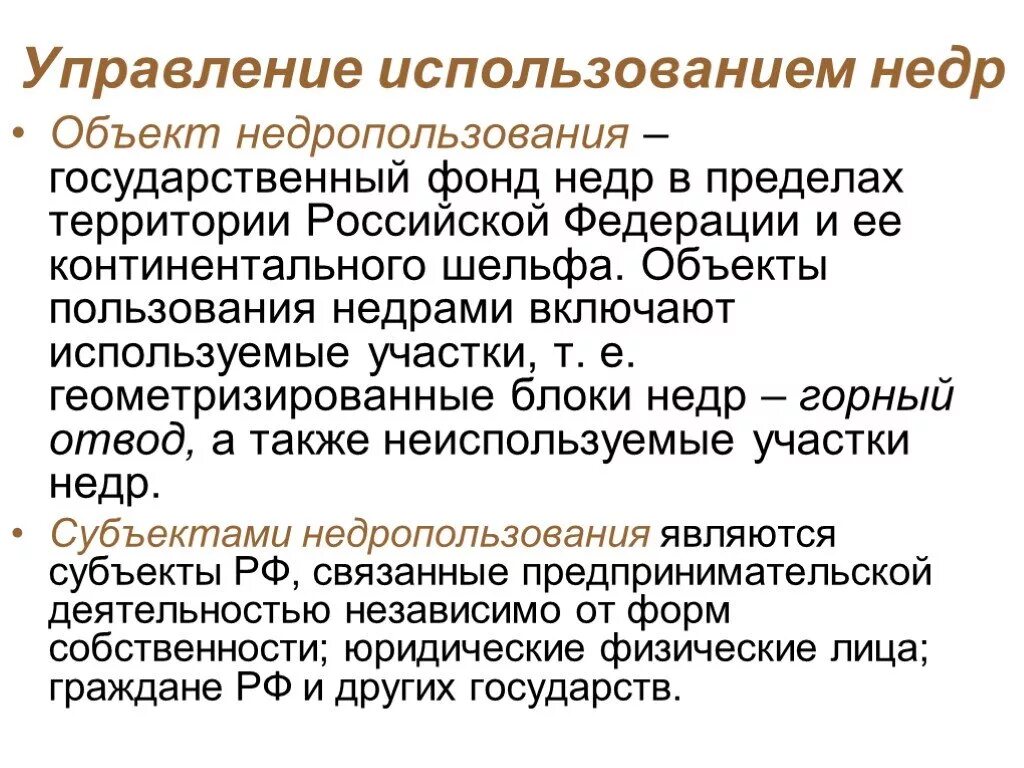 Управление использованием недр

• Объект недропользования – государственный фонд недр в пределах территории Российской Федерации и ее континентального шельфа. Объекты пользования недрами включают используемые участки, т. е. геометризированные блоки недр – горный отвод, а также неиспользуемые участки недр.

• Субъектами недропользования являются субъекты РФ, связанные предпринимательской деятельностью независимо от форм собственности; юридические физические лица; граждане РФ и других государств.